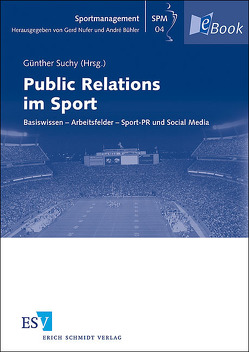 Sportmanagement
Herausgegeben von Gerd Nufer und André Bühler

SPM
04

eBook

Günther Suchy (Hrsg.)

Public Relations im Sport

Basiswissen – Arbeitsfelder – Sport-PR und Social Media

ESV
ERICH SCHMIDT VERLAG